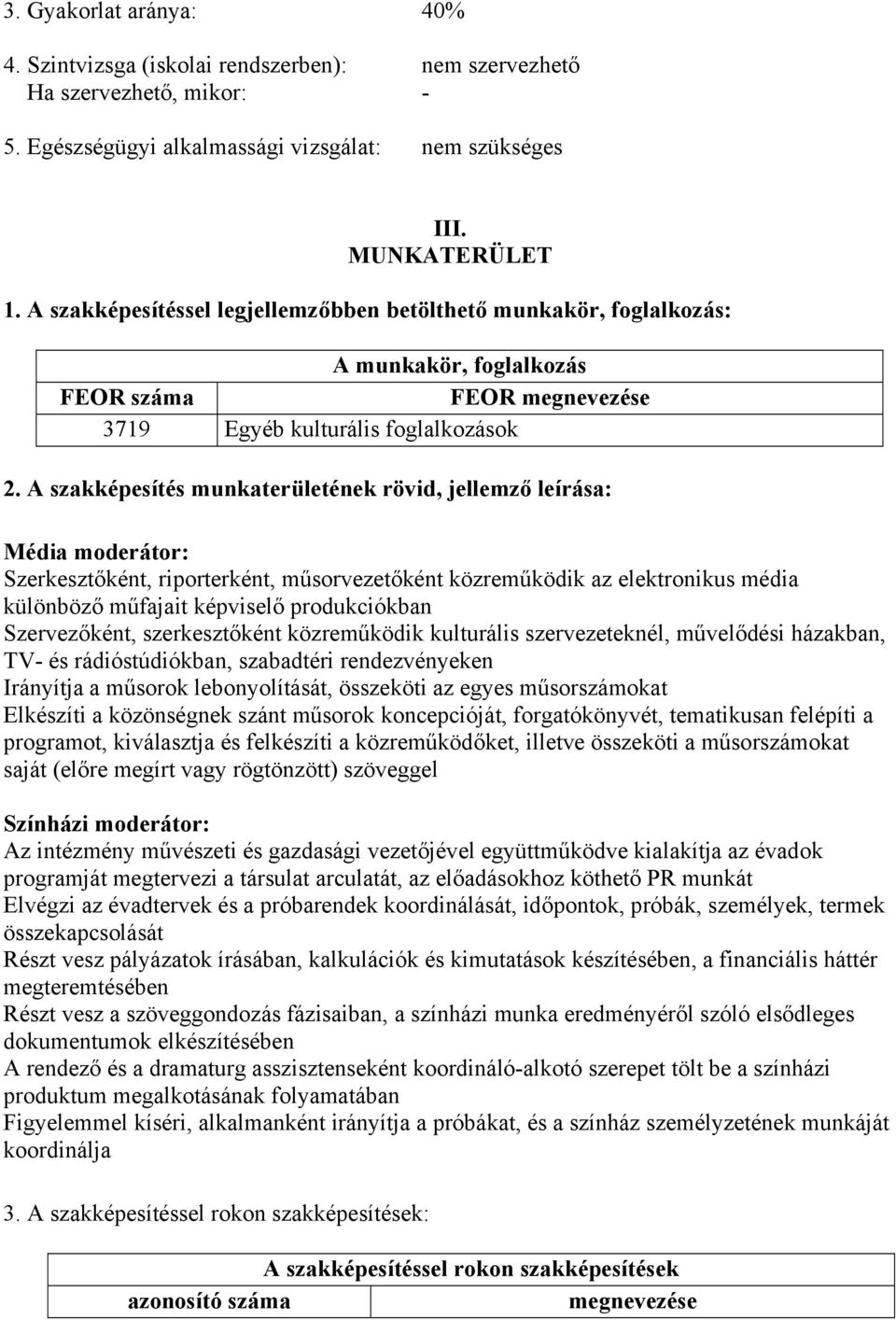 3. Gyakorlat aránya: 40%

4. Szintvizsga (iskolai rendszerben): nem szervezhető
Ha szervezhető, mikor: -

5. Egészségügyi alkalmassági vizsgálat: nem szükséges

III.
MUNKATERÜLET

1. A szakképesítéssel legjellemzőbben betölthető munkakör, foglalkozás:

| A munkakör, foglalkozás | |
|---|---|
| FEOR száma | FEOR megnevezése |
| 3719 | Egyéb kulturális foglalkozások |

2. A szakképesítés munkaterületének rövid, jellemző leírása:

Média moderátor:
Szerkesztőként, riporterként, műsorvezetőként közreműködik az elektronikus média különböző műfajait képviselő produkciókban
Szervezőként, szerkesztőként közreműködik kulturális szervezeteknél, művelődési házakban, TV- és rádióstúdiókban, szabadtéri rendezvényeken
Irányítja a műsorok lebonyolítását, összeköti az egyes műsorszámokat
Elkészíti a közönségnek szánt műsorok koncepcióját, forgatókönyvét, tematikusan felépíti a programot, kiválasztja és felkészíti a közreműködőket, illetve összeköti a műsorszámokat saját (előre megírt vagy rögtönzött) szöveggel

Színházi moderátor:
Az intézmény művészeti és gazdasági vezetőjével együttműködve kialakítja az évadok programját megtervezi a társulat arculatát, az előadásokhoz köthető PR munkát
Elvégzi az évadtervek és a próbarendek koordinálását, időpontok, próbák, személyek, termek összekapcsolását
Részt vesz pályázatok írásában, kalkulációk és kimutatások készítésében, a financiális háttér megteremtésében
Részt vesz a szöveggondozás fázisaiban, a színházi munka eredményéről szóló elsődleges dokumentumok elkészítésében
A rendező és a dramaturg asszisztenseként koordináló-alkotó szerepet tölt be a színházi produktum megalkotásának folyamatában
Figyelemmel kíséri, alkalmanként irányítja a próbákat, és a színház személyzetének munkáját koordinálja

3. A szakképesítéssel rokon szakképesítések:

| A szakképesítéssel rokon szakképesítések | |
|---|---|
| azonosító száma | megnevezése |